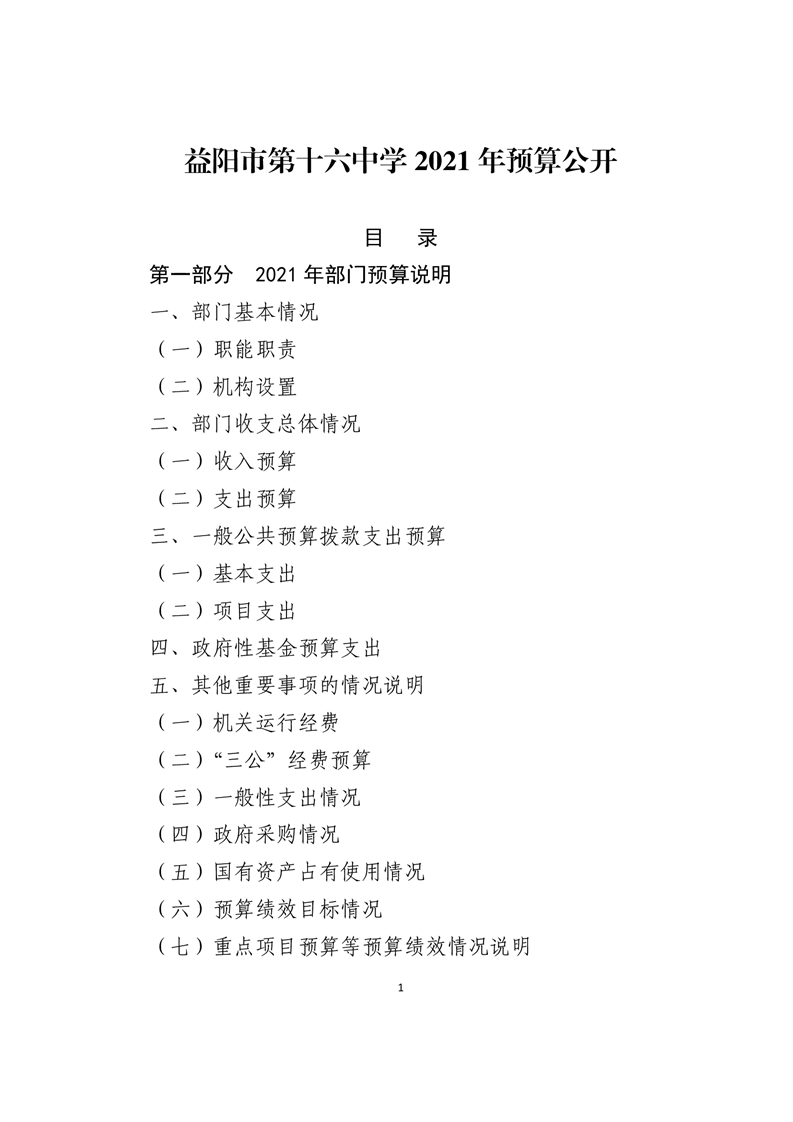 益阳市第十六中学 2021 年预算公开

目　录

第一部分　2021 年部门预算说明

一、部门基本情况

（一）职能职责

（二）机构设置

二、部门收支总体情况

（一）收入预算

（二）支出预算

三、一般公共预算拨款支出预算

（一）基本支出

（二）项目支出

四、政府性基金预算支出

五、其他重要事项的情况说明

（一）机关运行经费

（二）“三公”经费预算

（三）一般性支出情况

（四）政府采购情况

（五）国有资产占有使用情况

（六）预算绩效目标情况

（七）重点项目预算等预算绩效情况说明

1